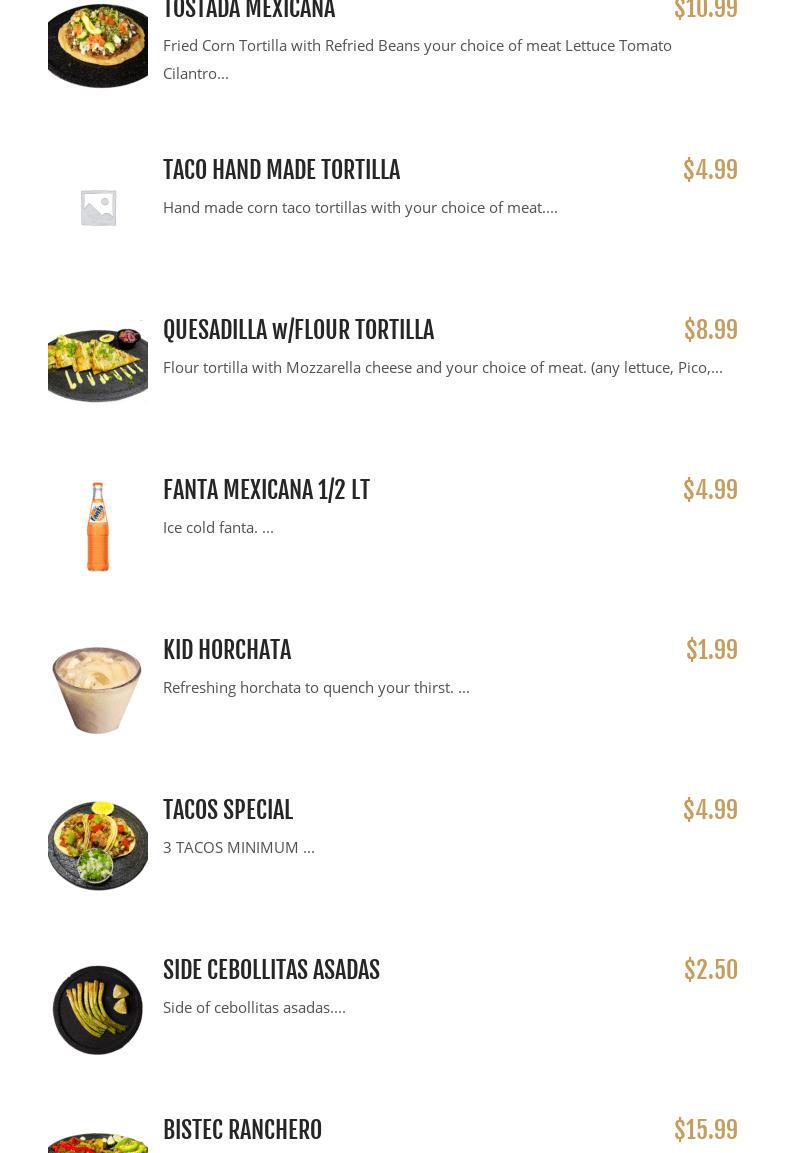 TOSTADA MEXICANA

$10.99

Fried Corn Tortilla with Refried Beans your choice of meat Lettuce Tomato Cilantro...

TACO HAND MADE TORTILLA

$4.99

Hand made corn taco tortillas with your choice of meat....

QUESADILLA w/FLOUR TORTILLA

$8.99

Flour tortilla with Mozzarella cheese and your choice of meat. (any lettuce, Pico,...

FANTA MEXICANA 1/2 LT

$4.99

Ice cold fanta. ...

KID HORCHATA

$1.99

Refreshing horchata to quench your thirst. ...

TACOS SPECIAL

$4.99

3 TACOS MINIMUM ...

SIDE CEBOLLITAS ASADAS

$2.50

Side of cebollitas asadas....

BISTEC RANCHERO

$15.99